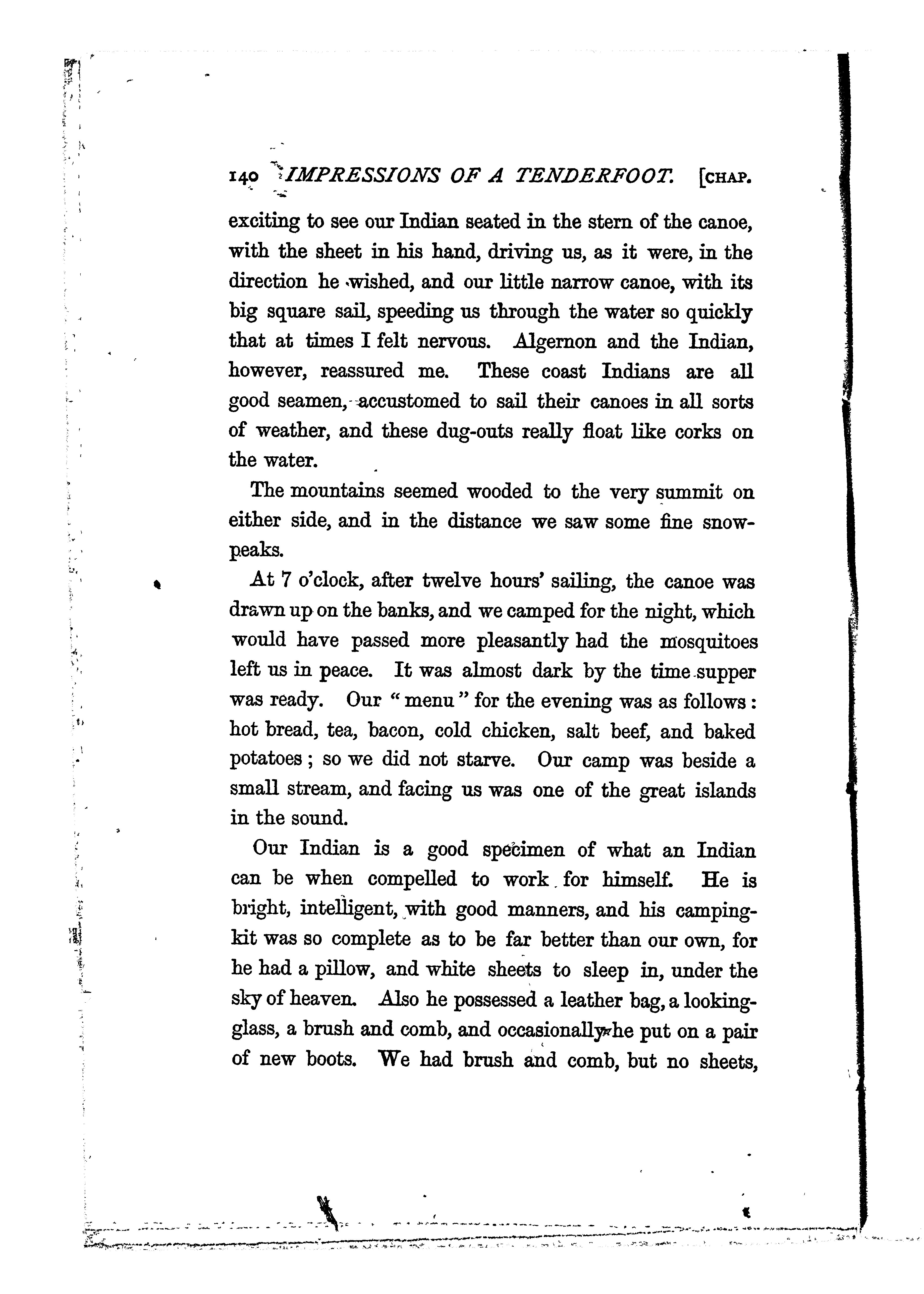 140 IMPRESSIONS OF A TENDERFOOT. [CHAP.

exciting to see our Indian seated in the stern of the canoe, with the sheet in his hand, driving us, as it were, in the direction he wished, and our little narrow canoe, with its big square sail, speeding us through the water so quickly that at times I felt nervous. Algernon and the Indian, however, reassured me. These coast Indians are all good seamen, accustomed to sail their canoes in all sorts of weather, and these dug-outs really float like corks on the water.

The mountains seemed wooded to the very summit on either side, and in the distance we saw some fine snow-peaks.

At 7 o'clock, after twelve hours' sailing, the canoe was drawn up on the banks, and we camped for the night, which would have passed more pleasantly had the mosquitoes left us in peace. It was almost dark by the time supper was ready. Our "menu" for the evening was as follows: hot bread, tea, bacon, cold chicken, salt beef, and baked potatoes; so we did not starve. Our camp was beside a small stream, and facing us was one of the great islands in the sound.

Our Indian is a good specimen of what an Indian can be when compelled to work for himself. He is bright, intelligent, with good manners, and his camping-kit was so complete as to be far better than our own, for he had a pillow, and white sheets to sleep in, under the sky of heaven. Also he possessed a leather bag, a looking-glass, a brush and comb, and occasionally he put on a pair of new boots. We had brush and comb, but no sheets,